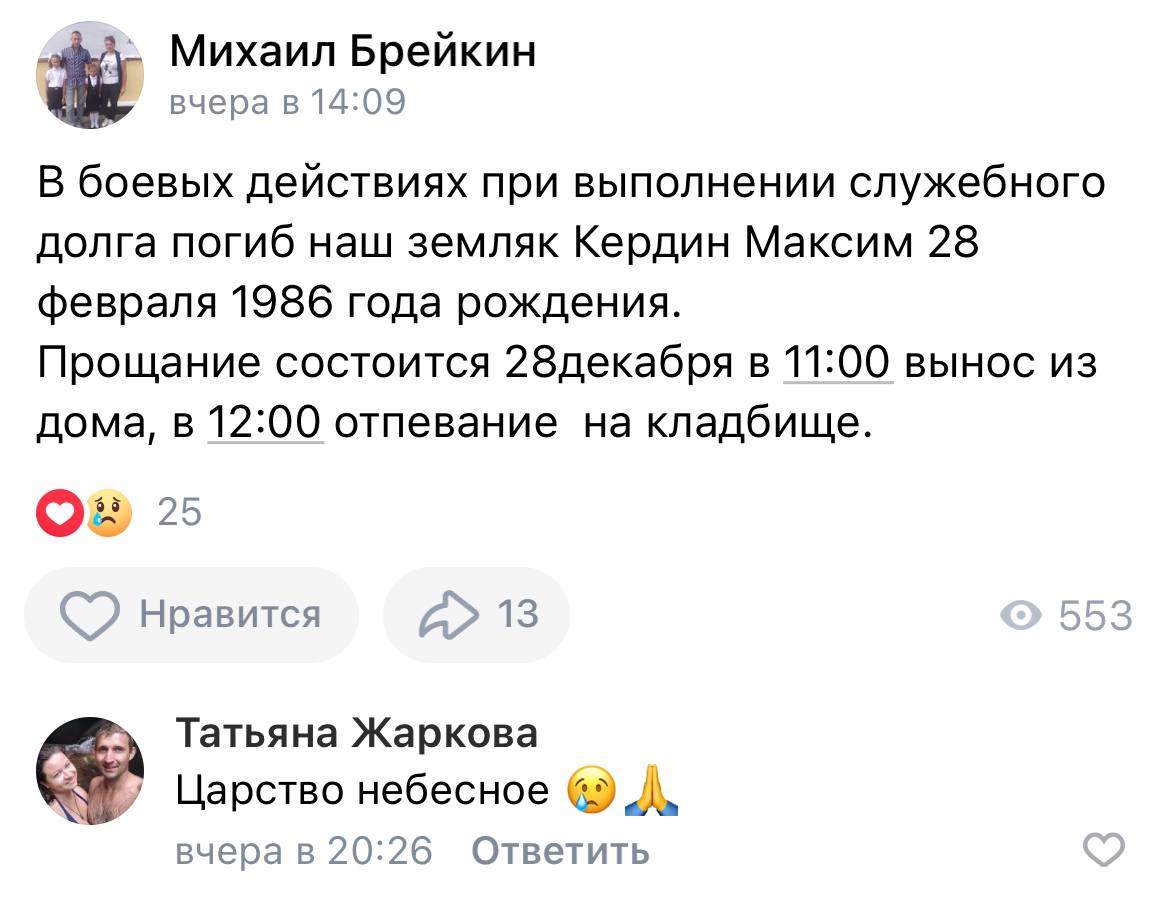 Михаил Брейкин
вчера в 14:09

В боевых действиях при выполнении служебного долга погиб наш земляк Кердин Максим 28 февраля 1986 года рождения.
Прощание состоится 28декабря в 11:00 вынос из дома, в 12:00 отпевание  на кладбище.

25

Нравится

13

553

Татьяна Жаркова
Царство небесное 😢🙏
вчера в 20:26 Ответить